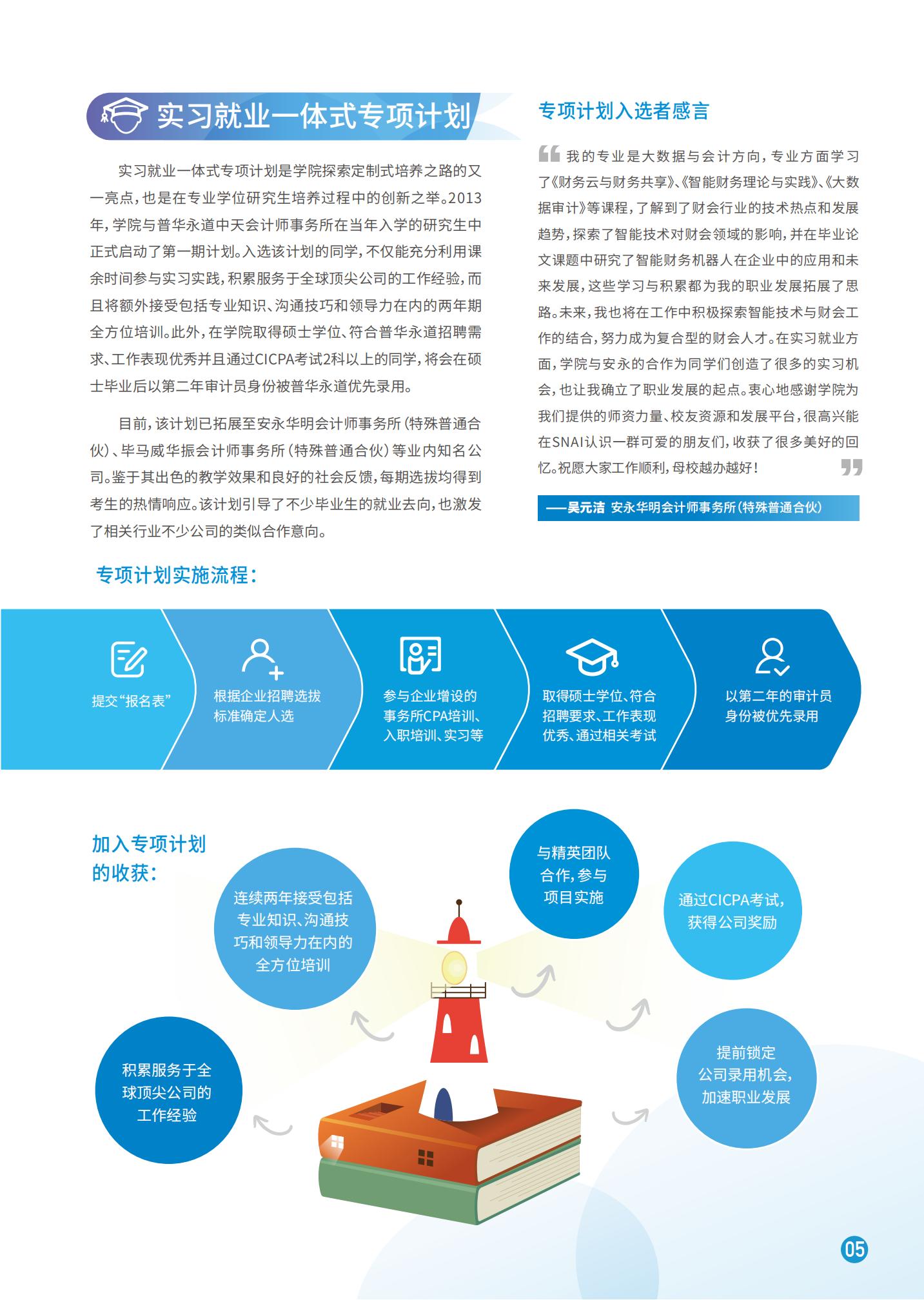 实习就业一体式专项计划

实习就业一体式专项计划是学院探索定制式培养之路的又一亮点，也是在专业学位研究生培养过程中的创新之举。2013年，学院与普华永道中天会计师事务所在当年入学的研究生中正式启动了第一期计划。入选该计划的同学，不仅能充分利用课余时间参与实习实践，积累服务于全球顶尖公司的工作经验，而且将额外接受包括专业知识、沟通技巧和领导力在内的两年期全方位培训。此外，在学院取得硕士学位、符合普华永道招聘需求、工作表现优秀并且通过CICPA考试2科以上的同学，将会在硕士毕业后以第二年审计员身份被普华永道优先录用。

目前，该计划已拓展至安永华明会计师事务所（特殊普通合伙）、毕马威华振会计师事务所（特殊普通合伙）等业内知名公司。鉴于其出色的教学效果和良好的社会反馈，每期选拔均得到考生的热情响应。该计划引导了不少毕业生的就业去向，也激发了相关行业不少公司的类似合作意向。

专项计划入选者感言

我的专业是大数据与会计方向，专业方面学习了《财务云与财务共享》、《智能财务理论与实践》、《大数据审计》等课程，了解到了财会行业的技术热点和发展趋势，探索了智能技术对财会领域的影响，并在毕业论文课题中研究了智能财务机器人在企业中的应用和未来发展，这些学习与积累都为我的职业发展拓展了思路。未来，我也将在工作中积极探索智能技术与财会工作的结合，努力成为复合型的财会人才。在实习就业方面，学院与安永的合作为同学们创造了很多的实习机会，也让我确立了职业发展的起点。衷心地感谢学院为我们提供的师资力量、校友资源和发展平台，很高兴能在SNAI认识一群可爱的朋友们，收获了很多美好的回忆。祝愿大家工作顺利，母校越办越好！

——吴元洁 安永华明会计师事务所（特殊普通合伙）

专项计划实施流程：

提交“报名表”

根据企业招聘选拔标准确定人选

参与企业增设的事务所CPA培训、入职培训、实习等

取得硕士学位、符合招聘要求、工作表现优秀、通过相关考试

以第二年的审计员身份被优先录用

加入专项计划的收获：

连续两年接受包括专业知识、沟通技巧和领导力在内的全方位培训

与精英团队合作，参与项目实施

通过CICPA考试，获得公司奖励

积累服务于全球顶尖公司的工作经验

提前锁定公司录用机会，加速职业发展

05